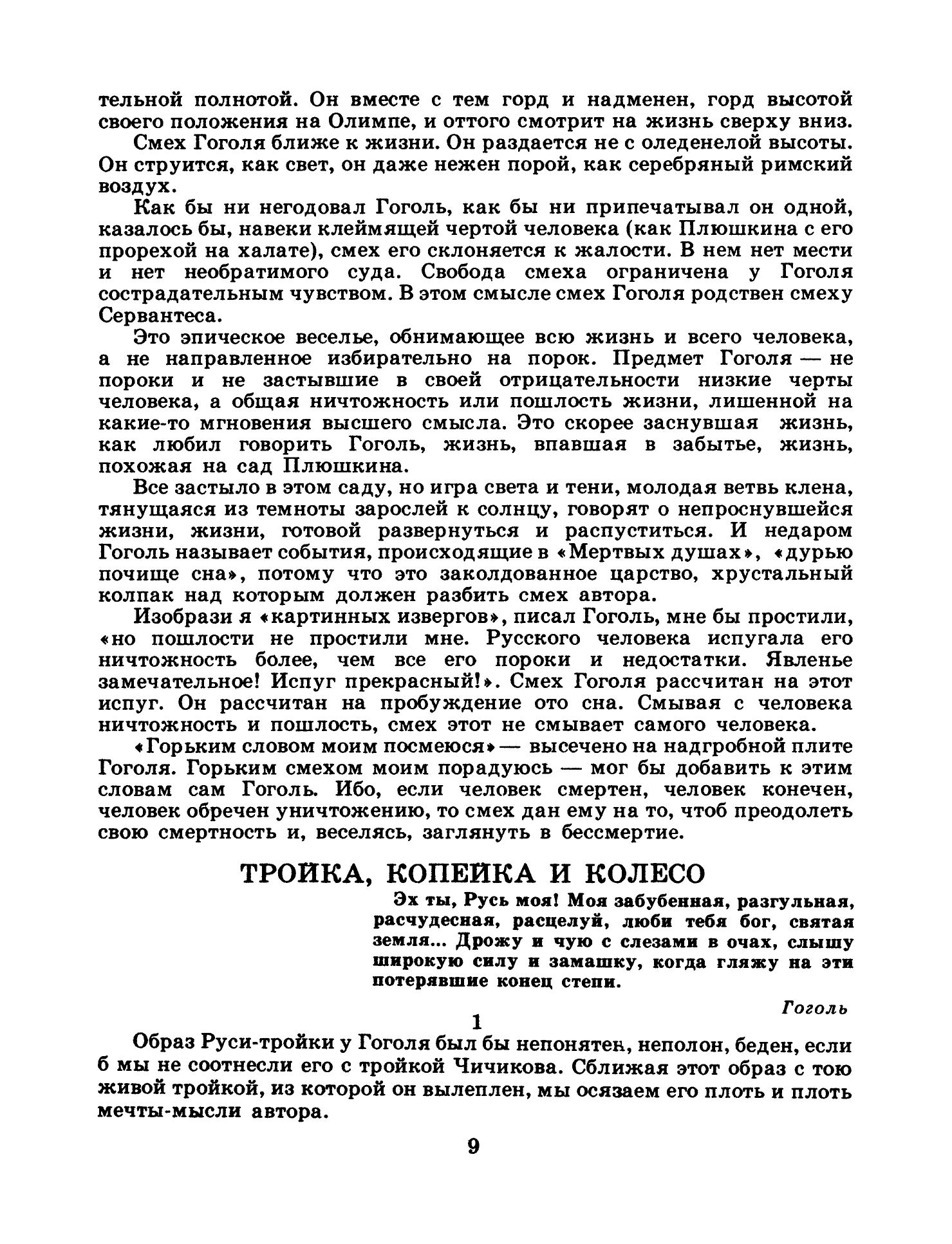 тельной полнотой. Он вместе с тем горд и надменен, горд высотой своего положения на Олимпе, и оттого смотрит на жизнь сверху вниз.

Смех Гоголя ближе к жизни. Он раздается не с оледенелой высоты. Он струится, как свет, он даже нежен порой, как серебряный римский воздух.

Как бы ни негодовал Гоголь, как бы ни припечатывал он одной, казалось бы, навеки клеймящей чертой человека (как Плюшкина с его прорехой на халате), смех его склоняется к жалости. В нем нет мести и нет необратимого суда. Свобода смеха ограничена у Гоголя сострадательным чувством. В этом смысле смех Гоголя родствен смеху Сервантеса.

Это эпическое веселье, обнимающее всю жизнь и всего человека, а не направленное избирательно на порок. Предмет Гоголя — не пороки и не застывшие в своей отрицательности низкие черты человека, а общая ничтожность или пошлость жизни, лишенной на какие-то мгновения высшего смысла. Это скорее заснувшая жизнь, как любил говорить Гоголь, жизнь, впавшая в забытье, жизнь, похожая на сад Плюшкина.

Все застыло в этом саду, но игра света и тени, молодая ветвь клена, тянущаяся из темноты зарослей к солнцу, говорят о непроснувшейся жизни, жизни, готовой развернуться и распуститься. И недаром Гоголь называет события, происходящие в «Мертвых душах», «дурью почище сна», потому что это заколдованное царство, хрустальный колпак над которым должен разбить смех автора.

Изобрази я «картинных извергов», писал Гоголь, мне бы простили, «но пошлости не простили мне. Русского человека испугала его ничтожность более, чем все его пороки и недостатки. Явленье замечательное! Испуг прекрасный!». Смех Гоголя рассчитан на этот испуг. Он рассчитан на пробуждение ото сна. Смывая с человека ничтожность и пошлость, смех этот не смывает самого человека.

«Горьким словом моим посмеюся» — высечено на надгробной плите Гоголя. Горьким смехом моим порадуюсь — мог бы добавить к этим словам сам Гоголь. Ибо, если человек смертен, человек конечен, человек обречен уничтожению, то смех дан ему на то, чтоб преодолеть свою смертность и, веселясь, заглянуть в бессмертие.

ТРОЙКА, КОПЕЙКА И КОЛЕСО

Эх ты, Русь моя! Моя забубенная, разгульная, расчудесная, расцелуй, люби тебя бог, святая земля... Дрожу и чую с слезами в очах, слышу широкую силу и замашку, когда гляжу на эти потерявшие конец степи.

Гоголь

1

Образ Руси-тройки у Гоголя был бы непонятен, неполон, беден, если б мы не соотнесли его с тройкой Чичикова. Сближая этот образ с тою живой тройкой, из которой он вылеплен, мы осязаем его плоть и плоть мечты-мысли автора.

9